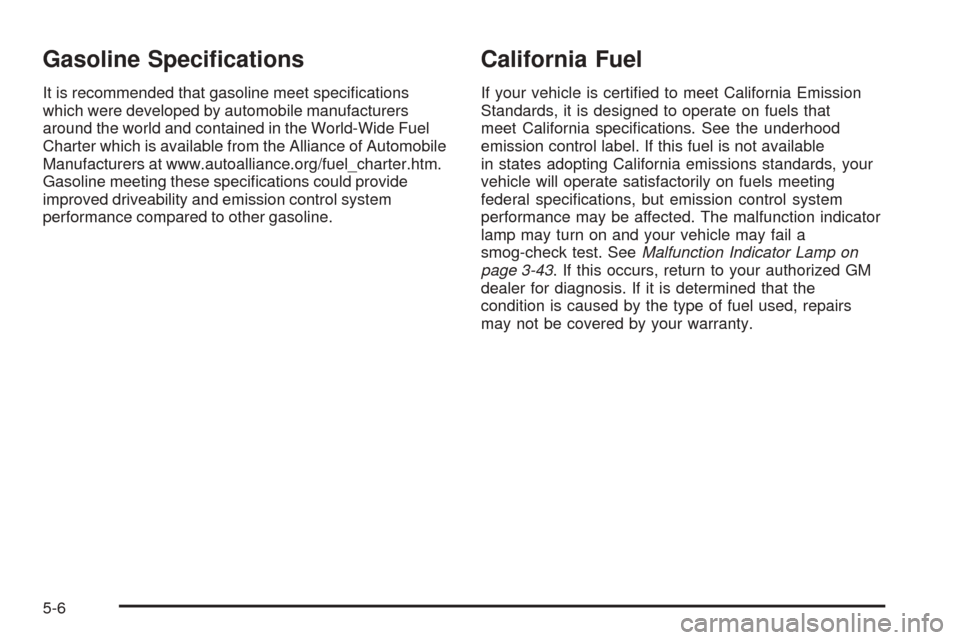 Gasoline Specifications

It is recommended that gasoline meet specifications which were developed by automobile manufacturers around the world and contained in the World-Wide Fuel Charter which is available from the Alliance of Automobile Manufacturers at www.autoalliance.org/fuel_charter.htm. Gasoline meeting these specifications could provide improved driveability and emission control system performance compared to other gasoline.

California Fuel

If your vehicle is certified to meet California Emission Standards, it is designed to operate on fuels that meet California specifications. See the underhood emission control label. If this fuel is not available in states adopting California emissions standards, your vehicle will operate satisfactorily on fuels meeting federal specifications, but emission control system performance may be affected. The malfunction indicator lamp may turn on and your vehicle may fail a smog-check test. See Malfunction Indicator Lamp on page 3-43. If this occurs, return to your authorized GM dealer for diagnosis. If it is determined that the condition is caused by the type of fuel used, repairs may not be covered by your warranty.

5-6

carmanualsonline.info